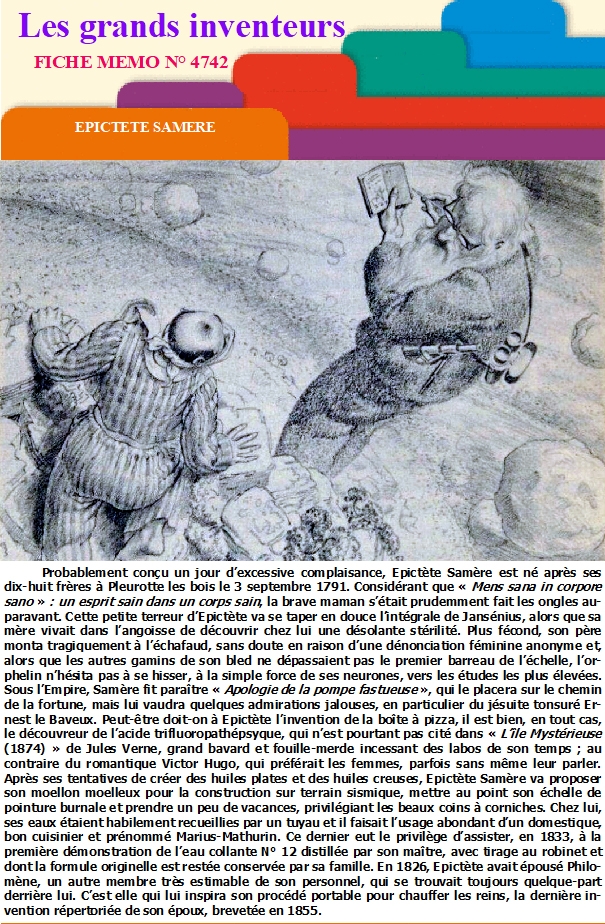 Les grands inventeurs

FICHE MEMO N° 4742

EPICTETE SAMERE

Probablement conçu un jour d'excessive complaisance, Epictète Samère est né après ses dix-huit frères à Pleurotte les bois le 3 septembre 1791. Considérant que « Mens sana in corpore sano » : un esprit sain dans un corps sain, la brave maman s'était prudemment fait les ongles auparavant. Cette petite terreur d'Epictète va se taper en douce l'intégrale de Jansénius, alors que sa mère vivait dans l'angoisse de découvrir chez lui une désolante stérilité. Plus fécond, son père monta tragiquement à l'échafaud, sans doute en raison d'une dénonciation féminine anonyme et, alors que les autres gamins de son bled ne dépassaient pas le premier barreau de l'échelle, l'orphelin n'hésita pas à se hisser, à la simple force de ses neurones, vers les études les plus élevées. Sous l'Empire, Samère fit paraître « Apologie de la pompe fastueuse », qui le placera sur le chemin de la fortune, mais lui vaudra quelques admirations jalouses, en particulier du jésuite tonsuré Ernest le Baveux. Peut-être doit-on à Epictète l'invention de la boîte à pizza, il est bien, en tout cas, le découvreur de l'acide trifluoropathépsyque, qui n'est pourtant pas cité dans « L'île Mystérieuse (1874) » de Jules Verne, grand bavard et fouille-merde incessant des labos de son temps ; au contraire du romantique Victor Hugo, qui préférait les femmes, parfois sans même leur parler. Après ses tentatives de créer des huiles plates et des huiles creuses, Epictète Samère va proposer son moellon moelleux pour la construction sur terrain sismique, mettre au point son échelle de pointure burnale et prendre un peu de vacances, privilégiant les beaux coins à corniches. Chez lui, ses eaux étaient habilement recueillies par un tuyau et il faisait l'usage abondant d'un domestique, bon cuisinier et prénommé Marius-Mathurin. Ce dernier eut le privilège d'assister, en 1833, à la première démonstration de l'eau collante N° 12 distillée par son maître, avec tirage au robinet et dont la formule originelle est restée conservée par sa famille. En 1826, Epictète avait épousé Philomène, un autre membre très estimable de son personnel, qui se trouvait toujours quelque-part derrière lui. C'est elle qui lui inspira son procédé portable pour chauffer les reins, la dernière invention répertoriée de son époux, brevetée en 1855.